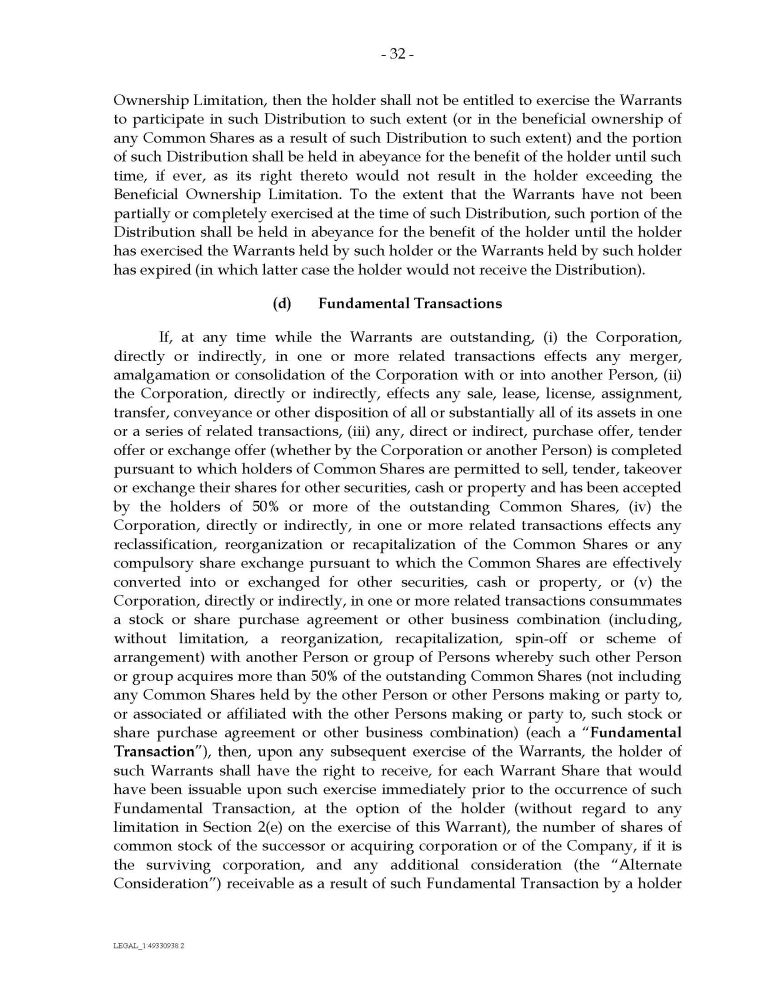 - 32 -

Ownership Limitation, then the holder shall not be entitled to exercise the Warrants to participate in such Distribution to such extent (or in the beneficial ownership of any Common Shares as a result of such Distribution to such extent) and the portion of such Distribution shall be held in abeyance for the benefit of the holder until such time, if ever, as its right thereto would not result in the holder exceeding the Beneficial Ownership Limitation. To the extent that the Warrants have not been partially or completely exercised at the time of such Distribution, such portion of the Distribution shall be held in abeyance for the benefit of the holder until the holder has exercised the Warrants held by such holder or the Warrants held by such holder has expired (in which latter case the holder would not receive the Distribution).

(d) Fundamental Transactions

If, at any time while the Warrants are outstanding, (i) the Corporation, directly or indirectly, in one or more related transactions effects any merger, amalgamation or consolidation of the Corporation with or into another Person, (ii) the Corporation, directly or indirectly, effects any sale, lease, license, assignment, transfer, conveyance or other disposition of all or substantially all of its assets in one or a series of related transactions, (iii) any, direct or indirect, purchase offer, tender offer or exchange offer (whether by the Corporation or another Person) is completed pursuant to which holders of Common Shares are permitted to sell, tender, takeover or exchange their shares for other securities, cash or property and has been accepted by the holders of 50% or more of the outstanding Common Shares, (iv) the Corporation, directly or indirectly, in one or more related transactions effects any reclassification, reorganization or recapitalization of the Common Shares or any compulsory share exchange pursuant to which the Common Shares are effectively converted into or exchanged for other securities, cash or property, or (v) the Corporation, directly or indirectly, in one or more related transactions consummates a stock or share purchase agreement or other business combination (including, without limitation, a reorganization, recapitalization, spin-off or scheme of arrangement) with another Person or group of Persons whereby such other Person or group acquires more than 50% of the outstanding Common Shares (not including any Common Shares held by the other Person or other Persons making or party to, or associated or affiliated with the other Persons making or party to, such stock or share purchase agreement or other business combination) (each a "Fundamental Transaction"), then, upon any subsequent exercise of the Warrants, the holder of such Warrants shall have the right to receive, for each Warrant Share that would have been issuable upon such exercise immediately prior to the occurrence of such Fundamental Transaction, at the option of the holder (without regard to any limitation in Section 2(e) on the exercise of this Warrant), the number of shares of common stock of the successor or acquiring corporation or of the Company, if it is the surviving corporation, and any additional consideration (the "Alternate Consideration") receivable as a result of such Fundamental Transaction by a holder

LEGAL_1:49330938.2